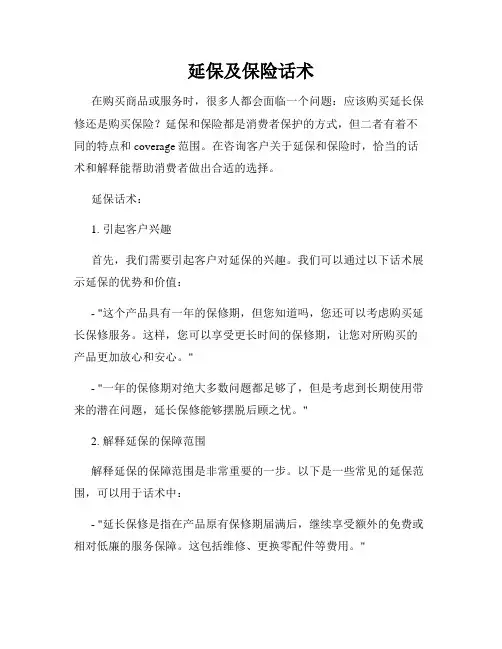 延保及保险话术

在购买商品或服务时，很多人都会面临一个问题：应该购买延长保修还是购买保险？延保和保险都是消费者保护的方式，但二者有着不同的特点和 coverage 范围。在咨询客户关于延保和保险时，恰当的话术和解释能帮助消费者做出合适的选择。

延保话术：

1. 引起客户兴趣

首先，我们需要引起客户对延保的兴趣。我们可以通过以下话术展示延保的优势和价值：

- "这个产品具有一年的保修期，但您知道吗，您还可以考虑购买延长保修服务。这样，您可以享受更长时间的保修期，让您对所购买的产品更加放心和安心。"

- "一年的保修期对绝大多数问题都足够了，但是考虑到长期使用带来的潜在问题，延长保修能够摆脱后顾之忧。"

2. 解释延保的保障范围

解释延保的保障范围是非常重要的一步。以下是一些常见的延保范围，可以用于话术中：

- "延长保修是指在产品原有保修期届满后，继续享受额外的免费或相对低廉的服务保障。这包括维修、更换零配件等费用。"